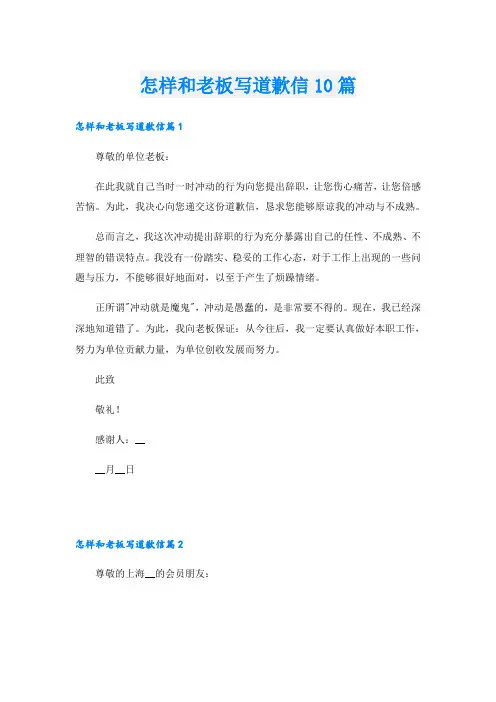 怎样和老板写道歉信10篇

怎样和老板写道歉信篇1

尊敬的单位老板：

在此我就自己当时一时冲动的行为向您提出辞职，让您伤心痛苦，让您倍感苦恼。为此，我决心向您递交这份道歉信，恳求您能够原谅我的冲动与不成熟。

总而言之，我这次冲动提出辞职的行为充分暴露出自己的任性、不成熟、不理智的错误特点。我没有一份踏实、稳妥的工作心态，对于工作上出现的一些问题与压力，不能够很好地面对，以至于产生了烦躁情绪。

正所谓"冲动就是魔鬼"，冲动是愚蠢的，是非常要不得的。现在，我已经深深地知道错了。为此，我向老板保证：从今往后，我一定要认真做好本职工作，努力为单位贡献力量，为单位创收发展而努力。

此致

敬礼！

感谢人：__

__月__日

怎样和老板写道歉信篇2

尊敬的上海__的会员朋友：